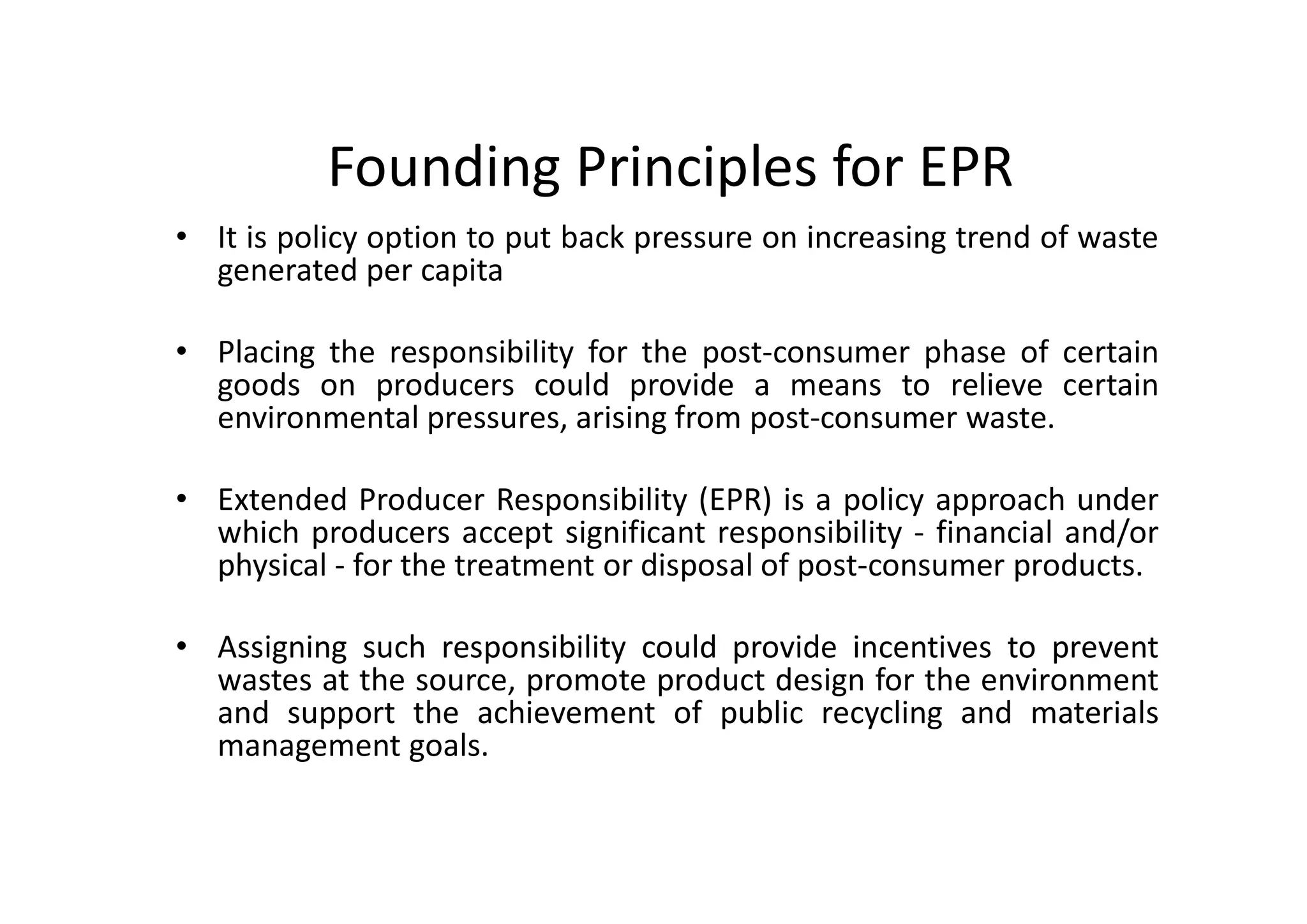 Founding Principles for EPR

• It is policy option to put back pressure on increasing trend of waste generated per capita

• Placing the responsibility for the post-consumer phase of certain goods on producers could provide a means to relieve certain environmental pressures, arising from post-consumer waste.

• Extended Producer Responsibility (EPR) is a policy approach under which producers accept significant responsibility - financial and/or physical - for the treatment or disposal of post-consumer products.

• Assigning such responsibility could provide incentives to prevent wastes at the source, promote product design for the environment and support the achievement of public recycling and materials management goals.